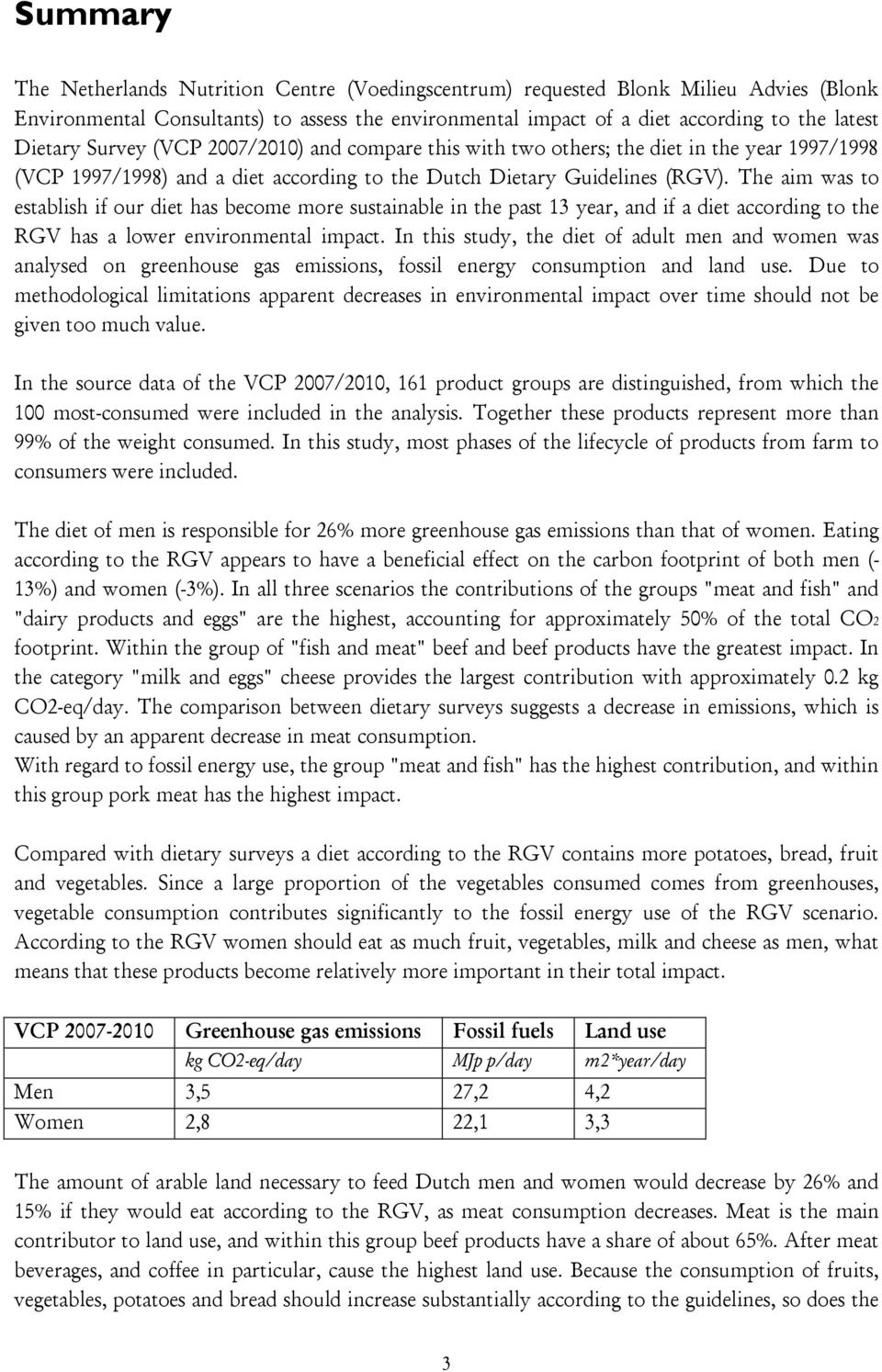 Summary

The Netherlands Nutrition Centre (Voedingscentrum) requested Blonk Milieu Advies (Blonk Environmental Consultants) to assess the environmental impact of a diet according to the latest Dietary Survey (VCP 2007/2010) and compare this with two others; the diet in the year 1997/1998 (VCP 1997/1998) and a diet according to the Dutch Dietary Guidelines (RGV). The aim was to establish if our diet has become more sustainable in the past 13 year, and if a diet according to the RGV has a lower environmental impact. In this study, the diet of adult men and women was analysed on greenhouse gas emissions, fossil energy consumption and land use. Due to methodological limitations apparent decreases in environmental impact over time should not be given too much value.

In the source data of the VCP 2007/2010, 161 product groups are distinguished, from which the 100 most-consumed were included in the analysis. Together these products represent more than 99% of the weight consumed. In this study, most phases of the lifecycle of products from farm to consumers were included.

The diet of men is responsible for 26% more greenhouse gas emissions than that of women. Eating according to the RGV appears to have a beneficial effect on the carbon footprint of both men (-13%) and women (-3%). In all three scenarios the contributions of the groups "meat and fish" and "dairy products and eggs" are the highest, accounting for approximately 50% of the total $CO_2$ footprint. Within the group of "fish and meat" beef and beef products have the greatest impact. In the category "milk and eggs" cheese provides the largest contribution with approximately 0.2 kg CO2-eq/day. The comparison between dietary surveys suggests a decrease in emissions, which is caused by an apparent decrease in meat consumption.
With regard to fossil energy use, the group "meat and fish" has the highest contribution, and within this group pork meat has the highest impact.

Compared with dietary surveys a diet according to the RGV contains more potatoes, bread, fruit and vegetables. Since a large proportion of the vegetables consumed comes from greenhouses, vegetable consumption contributes significantly to the fossil energy use of the RGV scenario. According to the RGV women should eat as much fruit, vegetables, milk and cheese as men, what means that these products become relatively more important in their total impact.

| VCP 2007-2010 | Greenhouse gas emissions | Fossil fuels | Land use |
|---|---|---|---|
| | kg CO2-eq/day | MJp p/day | m2*year/day |
| Men | 3,5 | 27,2 | 4,2 |
| Women | 2,8 | 22,1 | 3,3 |

The amount of arable land necessary to feed Dutch men and women would decrease by 26% and 15% if they would eat according to the RGV, as meat consumption decreases. Meat is the main contributor to land use, and within this group beef products have a share of about 65%. After meat beverages, and coffee in particular, cause the highest land use. Because the consumption of fruits, vegetables, potatoes and bread should increase substantially according to the guidelines, so does the

3